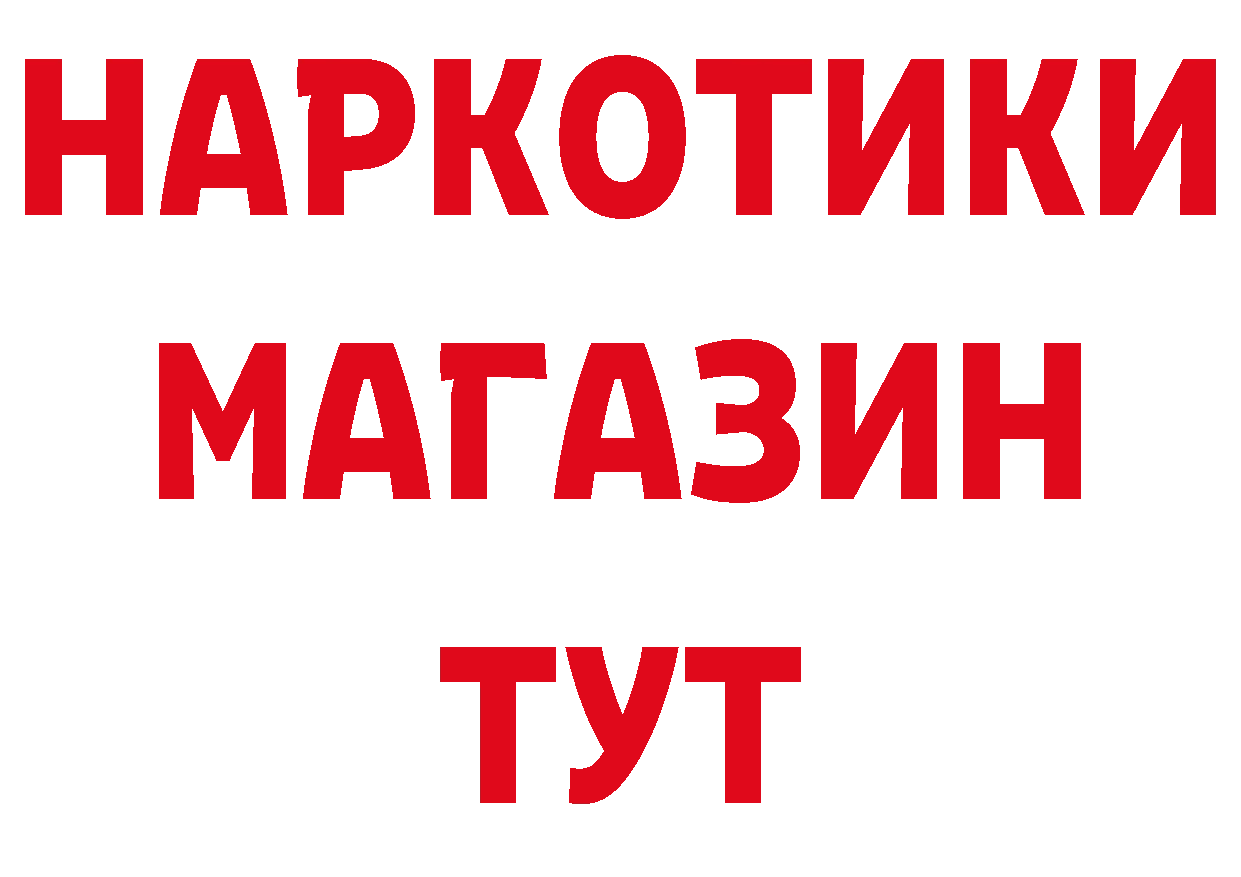 НАРКОТИКИ
МАГАЗИН
ТУТ